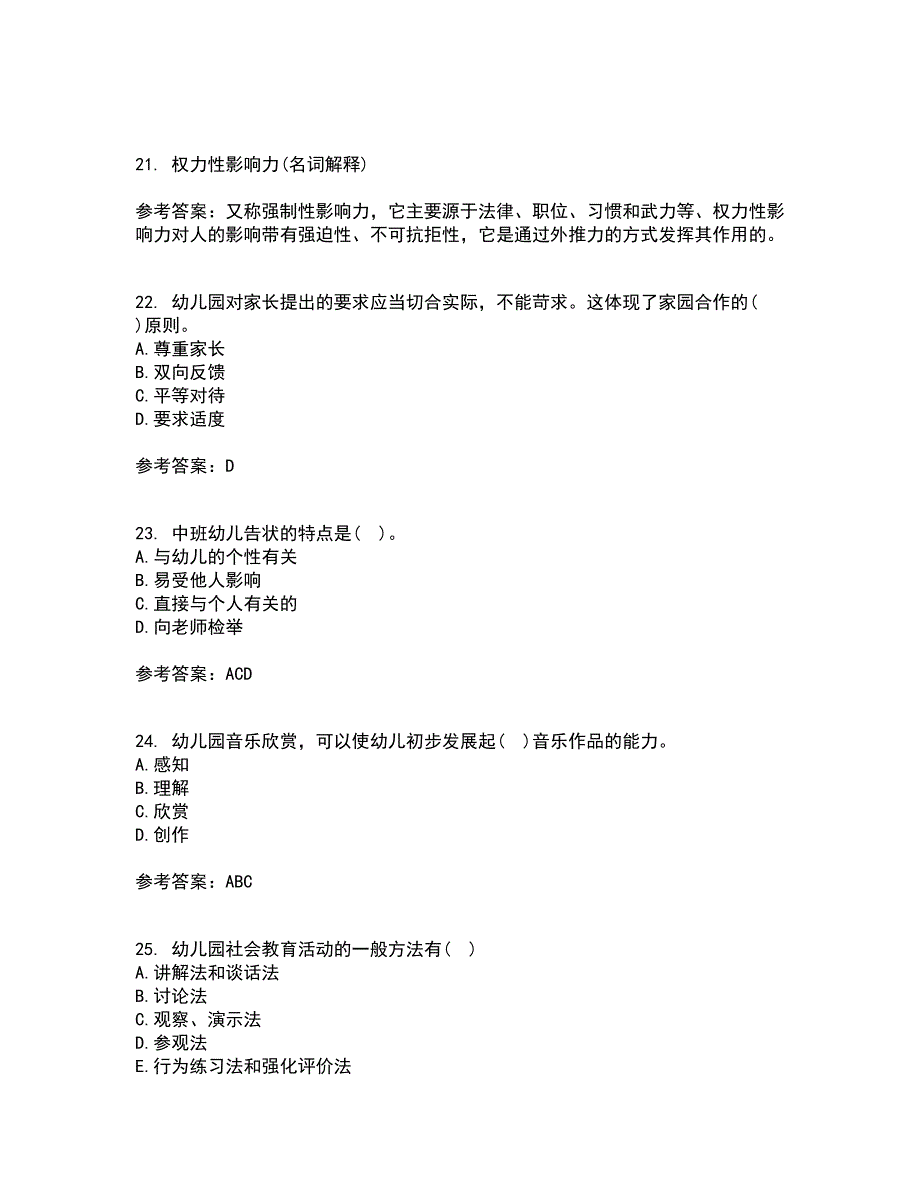 21. 权力性影响力(名词解释)

参考答案：又称强制性影响力，它主要源于法律、职位、习惯和武力等、权力性影响力对人的影响带有强迫性、不可抗拒性，它是通过外推力的方式发挥其作用的。

22. 幼儿园对家长提出的要求应当切合实际，不能苛求。这体现了家园合作的( )原则。
A.尊重家长
B.双向反馈
C.平等对待
D.要求适度

参考答案：D

23. 中班幼儿告状的特点是( )。
A.与幼儿的个性有关
B.易受他人影响
C.直接与个人有关的
D.向老师检举

参考答案：ACD

24. 幼儿园音乐欣赏，可以使幼儿初步发展起( )音乐作品的能力。
A.感知
B.理解
C.欣赏
D.创作

参考答案：ABC

25. 幼儿园社会教育活动的一般方法有( )
A.讲解法和谈话法
B.讨论法
C.观察、演示法
D.参观法
E.行为练习法和强化评价法